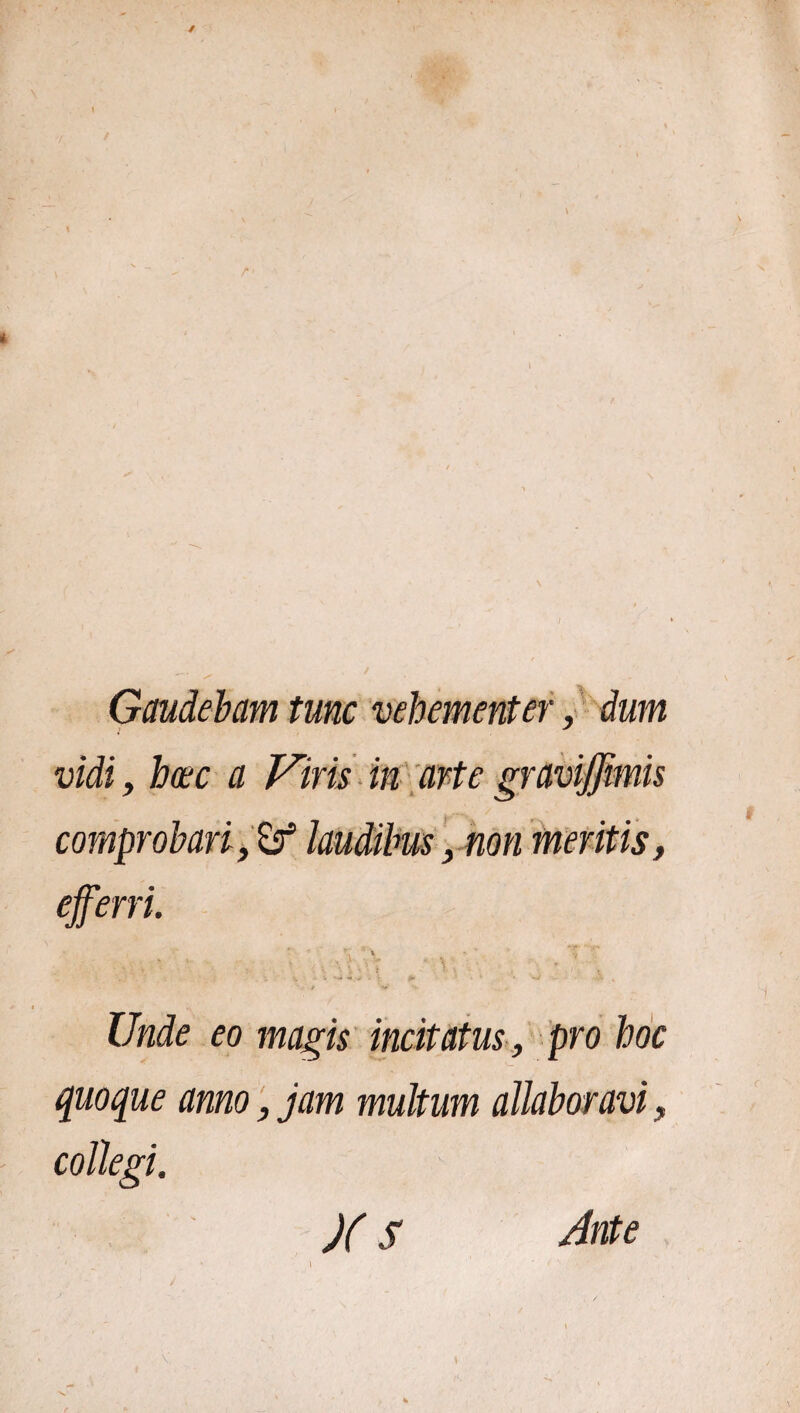 Gaudebam tunc vehementer, dum vidi, hæc a Viris in arte gravissimis comprobari, & laudibus, non meritis, efferri.

Unde eo magis incitatus, pro hoc quoque anno, jam multum allaboravi, collegi.

)( 5 Ante